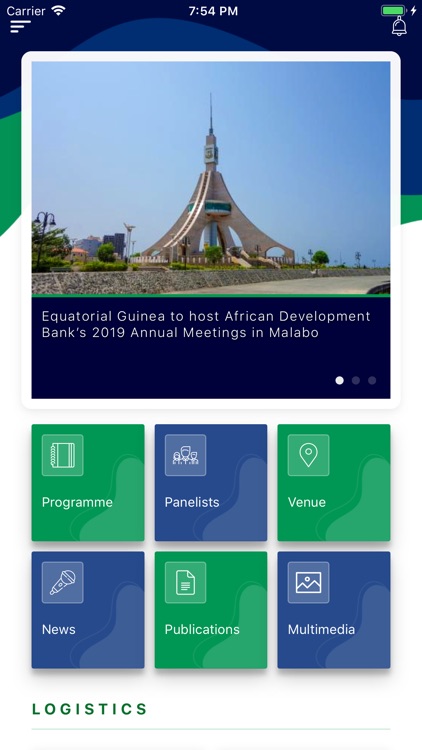 Carrier 7:54 PM

Equatorial Guinea to host African Development Bank's 2019 Annual Meetings in Malabo

Programme
Panelists
Venue
News
Publications
Multimedia

LOGISTICS